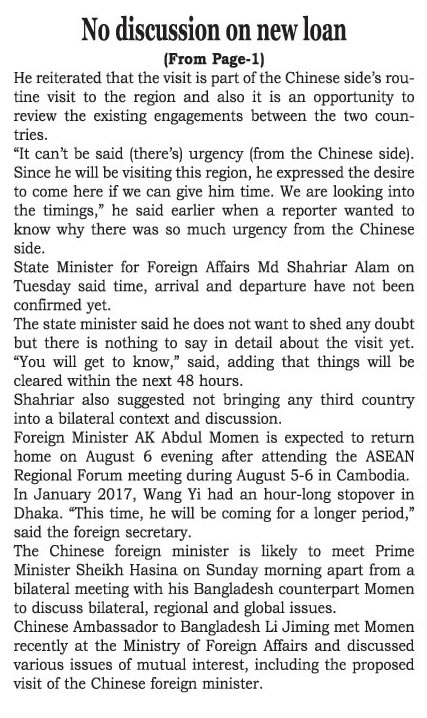 No discussion on new loan

(From Page-1)

He reiterated that the visit is part of the Chinese side's routine visit to the region and also it is an opportunity to review the existing engagements between the two countries.

"It can't be said (there's) urgency (from the Chinese side). Since he will be visiting this region, he expressed the desire to come here if we can give him time. We are looking into the timings," he said earlier when a reporter wanted to know why there was so much urgency from the Chinese side.

State Minister for Foreign Affairs Md Shahriar Alam on Tuesday said time, arrival and departure have not been confirmed yet.

The state minister said he does not want to shed any doubt but there is nothing to say in detail about the visit yet. "You will get to know," said, adding that things will be cleared within the next 48 hours.

Shahriar also suggested not bringing any third country into a bilateral context and discussion.

Foreign Minister AK Abdul Momen is expected to return home on August 6 evening after attending the ASEAN Regional Forum meeting during August 5-6 in Cambodia.

In January 2017, Wang Yi had an hour-long stopover in Dhaka. "This time, he will be coming for a longer period," said the foreign secretary.

The Chinese foreign minister is likely to meet Prime Minister Sheikh Hasina on Sunday morning apart from a bilateral meeting with his Bangladesh counterpart Momen to discuss bilateral, regional and global issues.

Chinese Ambassador to Bangladesh Li Jiming met Momen recently at the Ministry of Foreign Affairs and discussed various issues of mutual interest, including the proposed visit of the Chinese foreign minister.